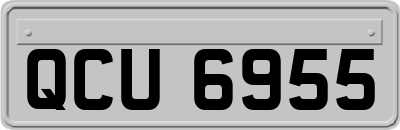 QCU 6955